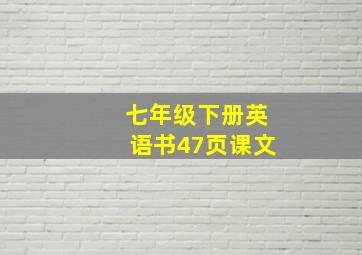 七年级下册英语书47页课文